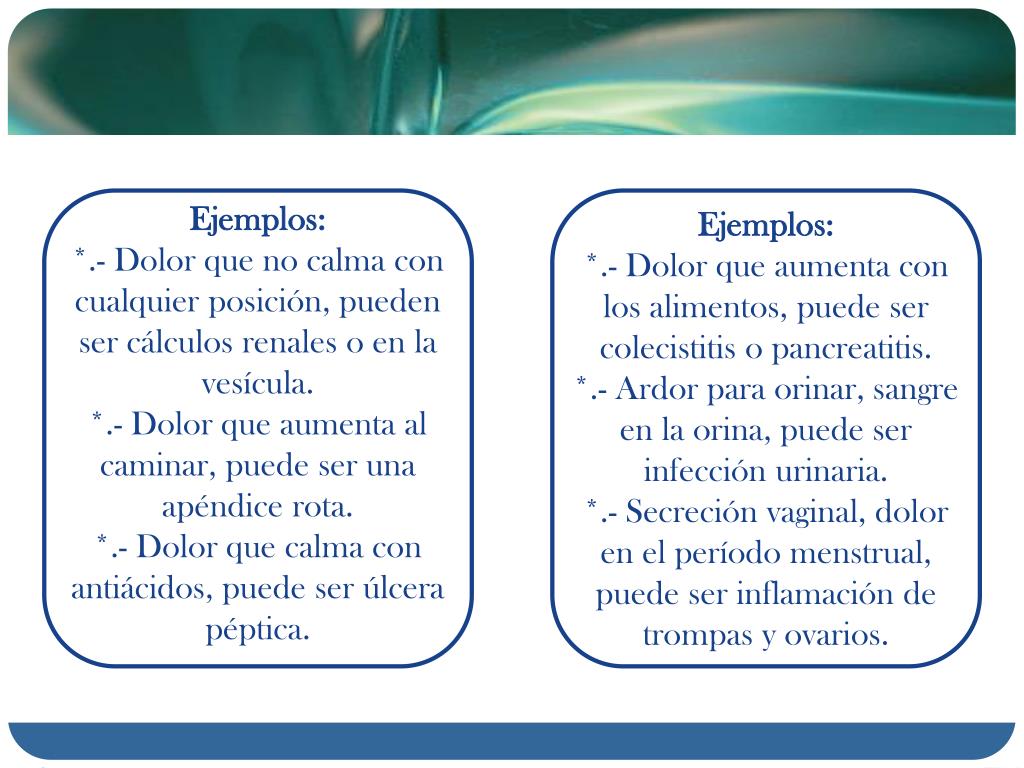 Ejemplos:
*.- Dolor que no calma con cualquier posición, pueden ser cálculos renales o en la vesícula.
*.- Dolor que aumenta al caminar, puede ser una apéndice rota.
*.- Dolor que calma con antiácidos, puede ser úlcera péptica.

Ejemplos:
*.- Dolor que aumenta con los alimentos, puede ser colecistitis o pancreatitis.
*.- Ardor para orinar, sangre en la orina, puede ser infección urinaria.
*.- Secreción vaginal, dolor en el período menstrual, puede ser inflamación de trompas y ovarios.